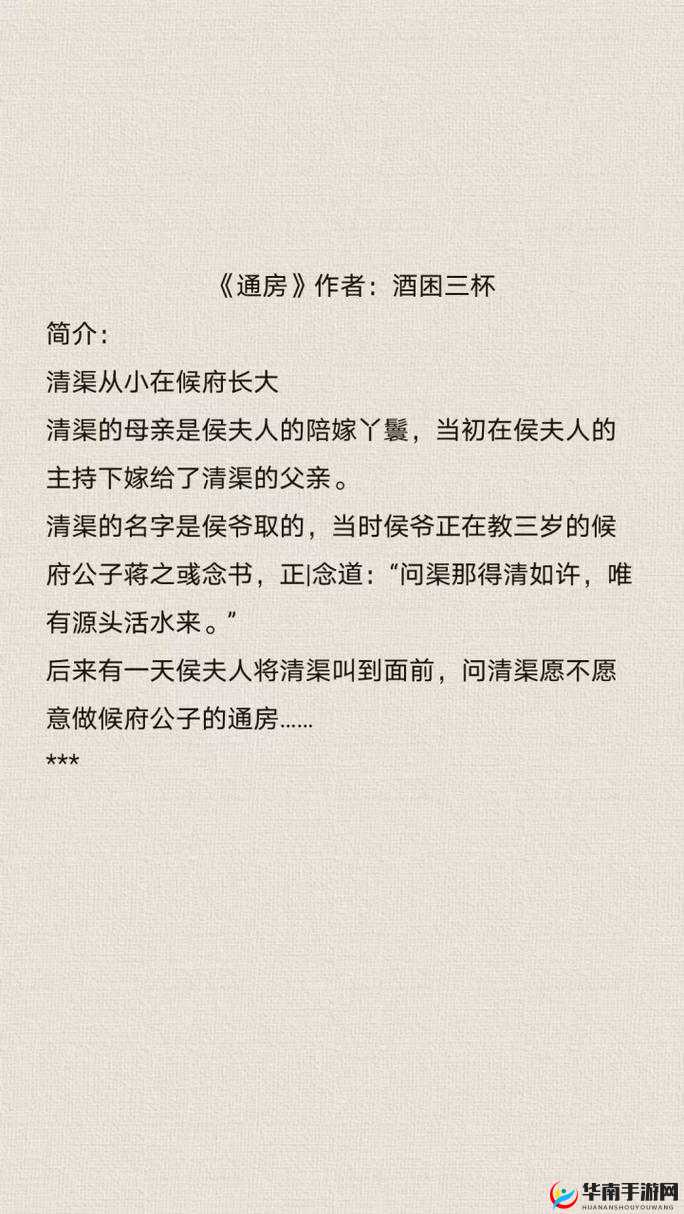 《通房》作者：酒困三杯
简介：
清渠从小在候府长大
清渠的母亲是侯夫人的陪嫁丫鬟，当初在侯夫人的主持下嫁给了清渠的父亲。
清渠的名字是侯爷取的，当时侯爷正在教三岁的候府公子蒋之彧念书，正|念道：“问渠那得清如许，唯有源头活水来。”
后来有一天侯夫人将清渠叫到面前，问清渠愿不愿意做候府公子的通房……
***

华南手游网
HUANANSHOUYOUWANG